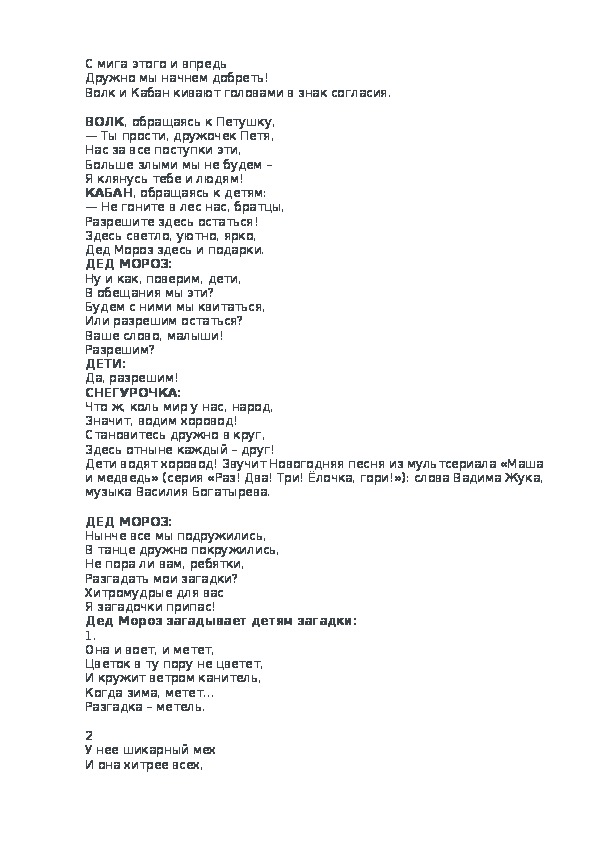 С мига этого и впредь
Дружно мы начнем добреть!
Волк и Кабан кивают головами в знак согласия.

ВОЛК, обращаясь к Петушку,
— Ты прости, дружочек Петя,
Нас за все поступки эти,
Больше злыми мы не будем –
Я клянусь тебе и людям!
КАБАН, обращаясь к детям:
— Не гоните в лес нас, братцы,
Разрешите здесь остаться!
Здесь светло, уютно, ярко,
Дед Мороз здесь и подарки.
ДЕД МОРОЗ:
Ну и как, поверим, дети,
В обещания мы эти?
Будем с ними мы квитаться,
Или разрешим остаться?
Ваше слово, малыши!
Разрешим?
ДЕТИ:
Да, разрешим!
СНЕГУРОЧКА:
Что ж, коль мир у нас, народ,
Значит, водим хоровод!
Становитесь дружно в круг,
Здесь отныне каждый – друг!
Дети водят хоровод! Звучит Новогодняя песня из мультсериала «Маша и медведь» (серия «Раз! Два! Три! Елочка, гори!»): слова Вадима Жука, музыка Василия Богатырева.

ДЕД МОРОЗ:
Нынче все мы подружились,
В танце дружно покружились,
Не пора ли вам, ребятки,
Разгадать мои загадки?
Хитромудрые для вас
Я загадочки припас!
Дед Мороз загадывает детям загадки:
1.
Она и воет, и метет,
Цветок в ту пору не цветет,
И кружит ветром канитель,
Когда зима, метет…
Разгадка – метель.

2
У нее шикарный мех
И она хитрее всех,